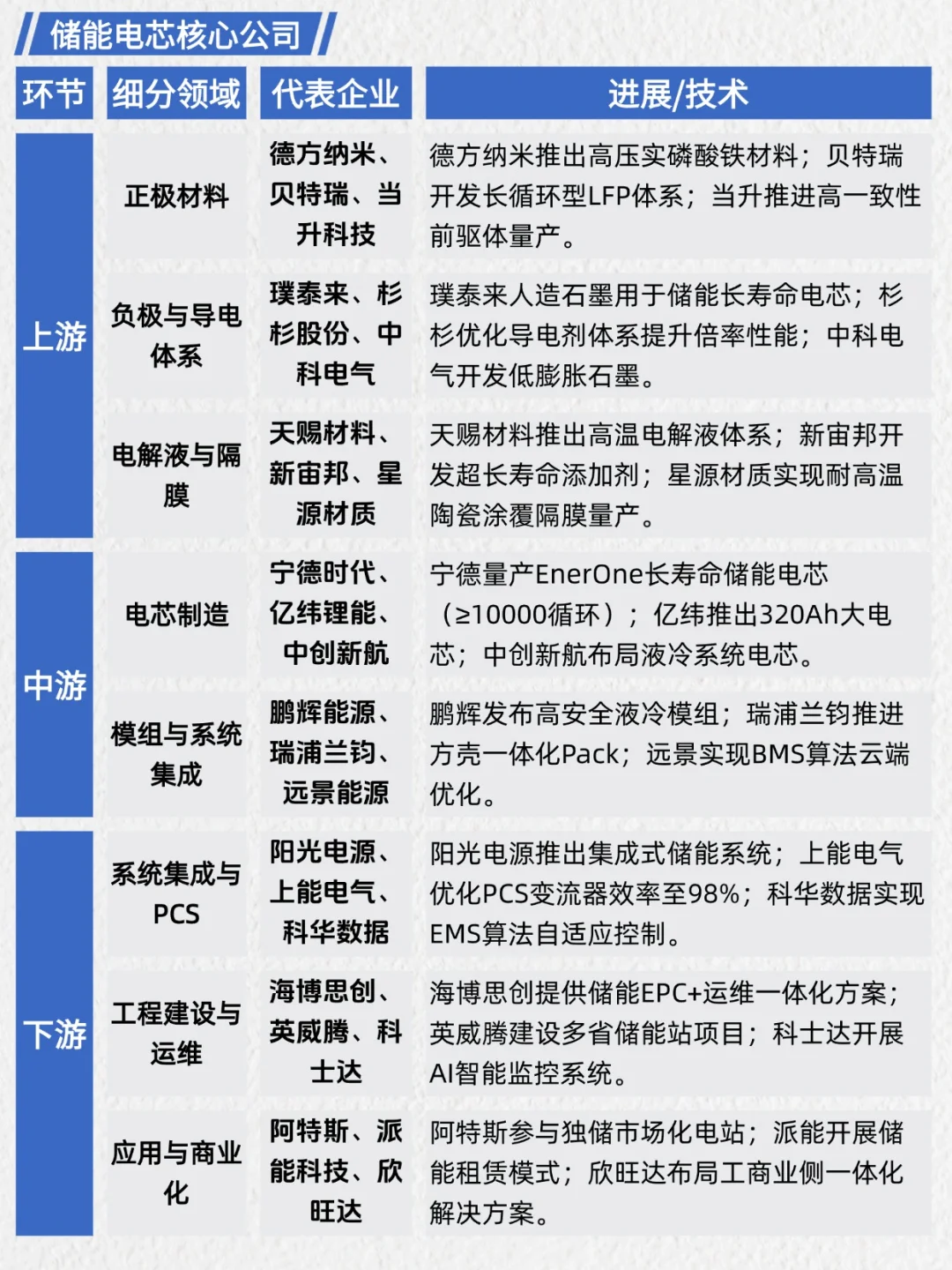 储能电芯核心公司

| 环节 | 细分领域 | 代表企业 | 进展/技术 |
|---|---|---|---|
| 上游 | 正极材料 | 德方纳米、贝特瑞、当升科技 | 德方纳米推出高压实磷酸铁材料；贝特瑞开发长循环型LFP体系；当升推进高一致性前驱体量产。 |
| 上游 | 负极与导电体系 | 璞泰来、杉杉股份、中科电气 | 璞泰来人造石墨用于储能长寿命电芯；杉杉优化导电剂体系提升倍率性能；中科电气开发低膨胀石墨。 |
| 上游 | 电解液与隔膜 | 天赐材料、新宙邦、星源材质 | 天赐材料推出高温电解液体系；新宙邦开发超长寿命添加剂；星源材质实现耐高温陶瓷涂覆隔膜量产。 |
| 中游 | 电芯制造 | 宁德时代、亿纬锂能、中创新航 | 宁德量产EnerOne长寿命储能电芯（≥10000循环）；亿纬推出320Ah大电芯；中创新航布局液冷系统电芯。 |
| 中游 | 模组与系统集成 | 鹏辉能源、瑞浦兰钧、远景能源 | 鹏辉发布高安全液冷模组；瑞浦兰钧推进方壳一体化Pack；远景实现BMS算法云端优化。 |
| 下游 | 系统集成与PCS | 阳光电源、上能电气、科华数据 | 阳光电源推出集成式储能系统；上能电气优化PCS变流器效率至98%；科华数据实现EMS算法自适应控制。 |
| 下游 | 工程建设与运维 | 海博思创、英威腾、科士达 | 海博思创提供储能EPC+运维一体化方案；英威腾建设多省储能站项目；科士达开展AI智能监控系统。 |
| 下游 | 应用与商业化 | 阿特斯、派能科技、欣旺达 | 阿特斯参与独储市场化电站；派能开展储能租赁模式；欣旺达布局工商业侧一体化解决方案。 |